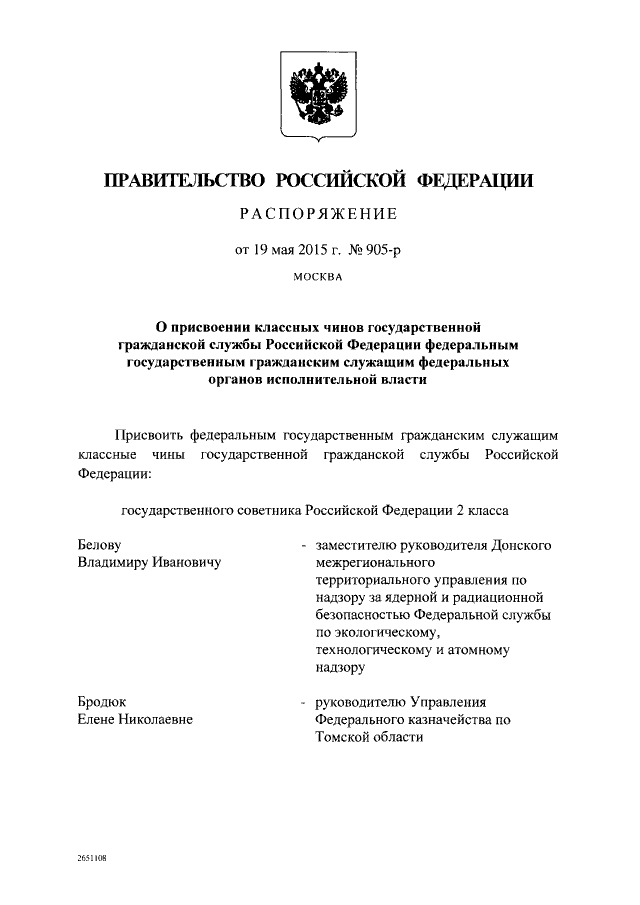 ПРАВИТЕЛЬСТВО РОССИЙСКОЙ ФЕДЕРАЦИИ

РАСПОРЯЖЕНИЕ

от 19 мая 2015 г. № 905-р

МОСКВА

О присвоении классных чинов государственной гражданской службы Российской Федерации федеральным государственным гражданским служащим федеральных органов исполнительной власти

Присвоить федеральным государственным гражданским служащим классные чины государственной гражданской службы Российской Федерации:

государственного советника Российской Федерации 2 класса

Белову Владимиру Ивановичу - заместителю руководителя Донского межрегионального территориального управления по надзору за ядерной и радиационной безопасностью Федеральной службы по экологическому, технологическому и атомному надзору

Бродюк Елене Николаевне - руководителю Управления Федерального казначейства по Томской области

2651108